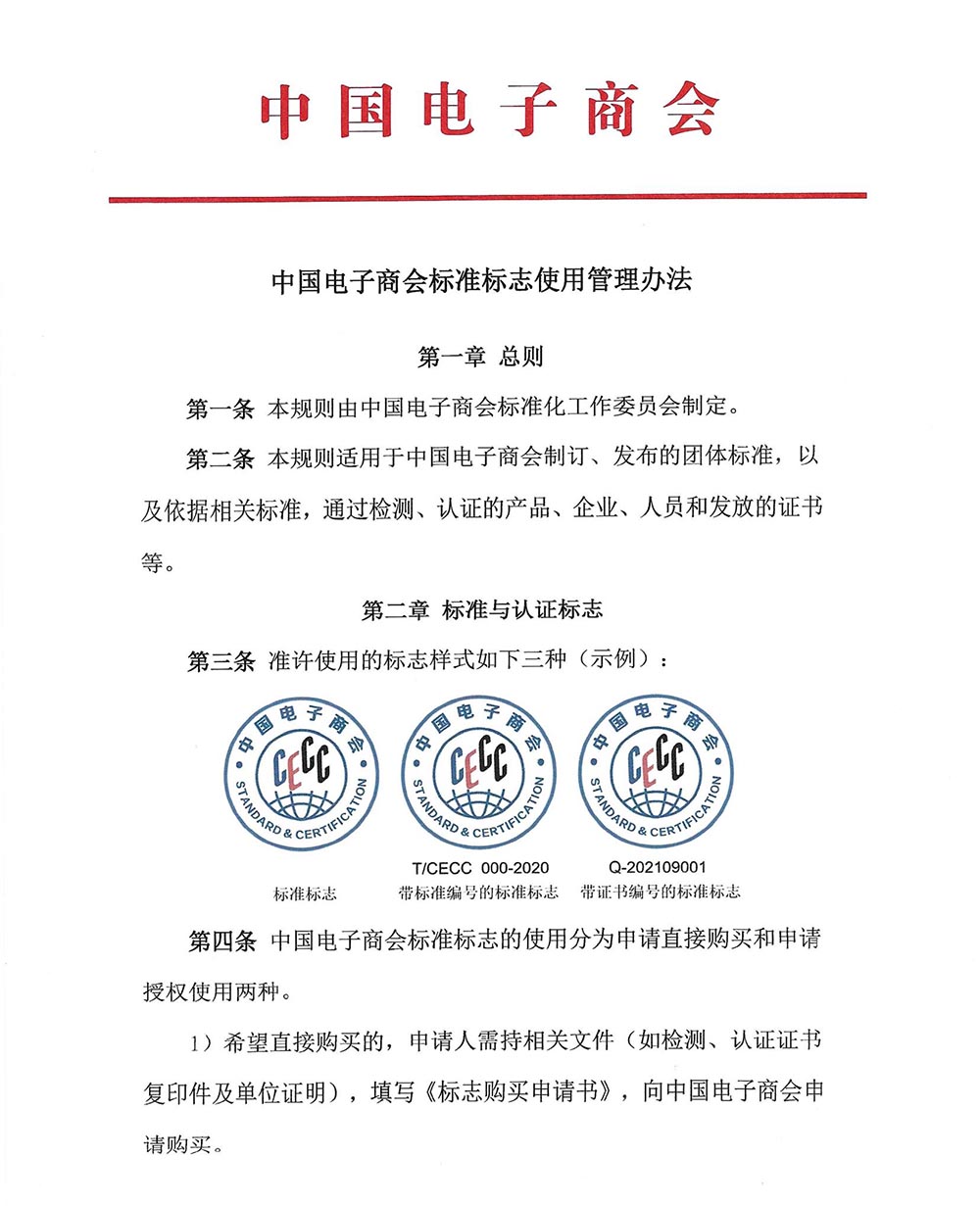 中国电子商会

中国电子商会标准标志使用管理办法

第一章 总则

第一条 本规则由中国电子商会标准化工作委员会制定。

第二条 本规则适用于中国电子商会制订、发布的团体标准，以及依据相关标准，通过检测、认证的产品、企业、人员和发放的证书等。

第二章 标准与认证标志

第三条 准许使用的标志样式如下三种（示例）：

中国电子商会 CECC STANDARD & CERTIFICATION
标准标志

中国电子商会 CECC STANDARD & CERTIFICATION
T/CECC 000-2020
带标准编号的标准标志

中国电子商会 CECC STANDARD & CERTIFICATION
Q-202109001
带证书编号的标准标志

第四条 中国电子商会标准标志的使用分为申请直接购买和申请授权使用两种。

1）希望直接购买的，申请人需持相关文件（如检测、认证证书复印件及单位证明），填写《标志购买申请书》，向中国电子商会申请购买。